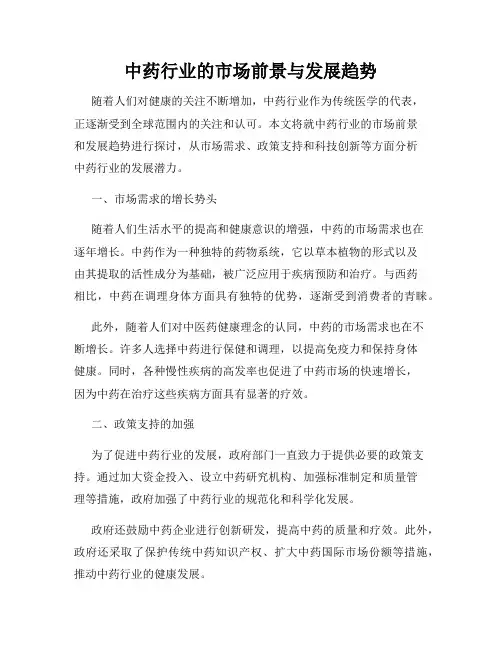 中药行业的市场前景与发展趋势

随着人们对健康的关注不断增加，中药行业作为传统医学的代表，正逐渐受到全球范围内的关注和认可。本文将就中药行业的市场前景和发展趋势进行探讨，从市场需求、政策支持和科技创新等方面分析中药行业的发展潜力。

一、市场需求的增长势头

随着人们生活水平的提高和健康意识的增强，中药的市场需求也在逐年增长。中药作为一种独特的药物系统，它以草本植物的形式以及由其提取的活性成分为基础，被广泛应用于疾病预防和治疗。与西药相比，中药在调理身体方面具有独特的优势，逐渐受到消费者的青睐。

此外，随着人们对中医药健康理念的认同，中药的市场需求也在不断增长。许多人选择中药进行保健和调理，以提高免疫力和保持身体健康。同时，各种慢性疾病的高发率也促进了中药市场的快速增长，因为中药在治疗这些疾病方面具有显著的疗效。

二、政策支持的加强

为了促进中药行业的发展，政府部门一直致力于提供必要的政策支持。通过加大资金投入、设立中药研究机构、加强标准制定和质量管理等措施，政府加强了中药行业的规范化和科学化发展。

政府还鼓励中药企业进行创新研发，提高中药的质量和疗效。此外，政府还采取了保护传统中药知识产权、扩大中药国际市场份额等措施，推动中药行业的健康发展。